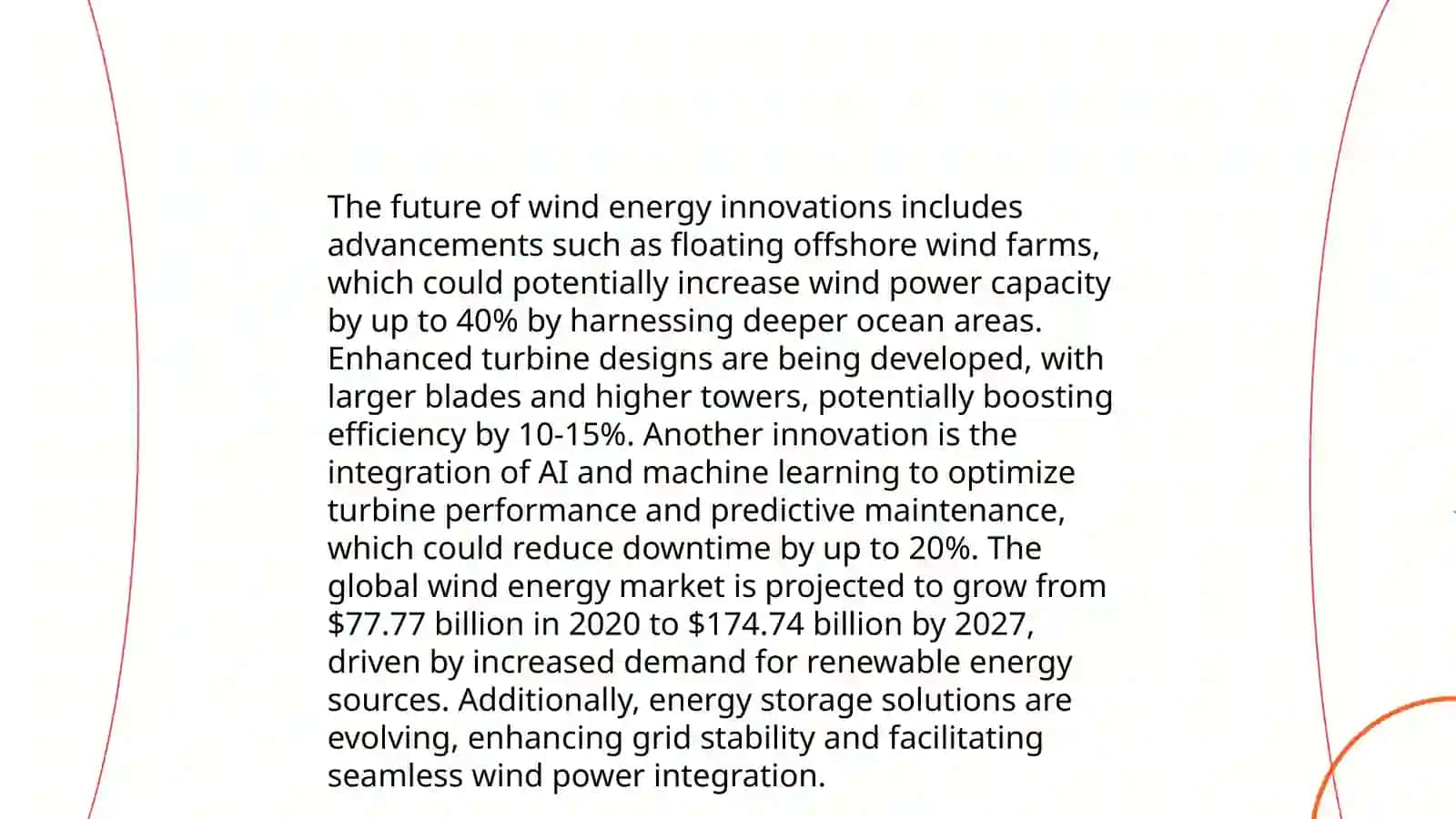 The future of wind energy innovations includes advancements such as floating offshore wind farms, which could potentially increase wind power capacity by up to 40% by harnessing deeper ocean areas. Enhanced turbine designs are being developed, with larger blades and higher towers, potentially boosting efficiency by 10-15%. Another innovation is the integration of AI and machine learning to optimize turbine performance and predictive maintenance, which could reduce downtime by up to 20%. The global wind energy market is projected to grow from \$77.77 billion in 2020 to \$174.74 billion by 2027, driven by increased demand for renewable energy sources. Additionally, energy storage solutions are evolving, enhancing grid stability and facilitating seamless wind power integration.